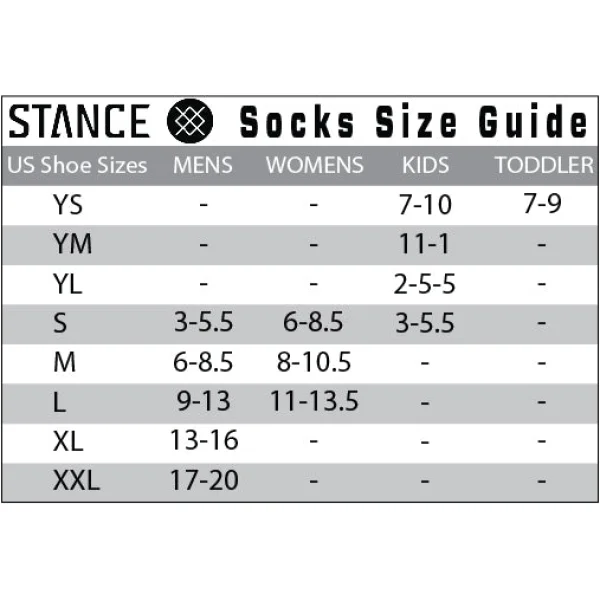 STANCE Socks Size Guide

| US Shoe Sizes | MENS | WOMENS | KIDS | TODDLER |
|---|---|---|---|---|
| YS | - | - | 7-10 | 7-9 |
| YM | - | - | 11-1 | - |
| YL | - | - | 2-5-5 | - |
| S | 3-5.5 | 6-8.5 | 3-5.5 | - |
| M | 6-8.5 | 8-10.5 | - | - |
| L | 9-13 | 11-13.5 | - | - |
| XL | 13-16 | - | - | - |
| XXL | 17-20 | - | - | - |